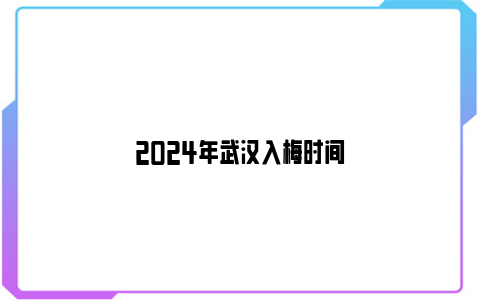 2024年武汉入梅时间